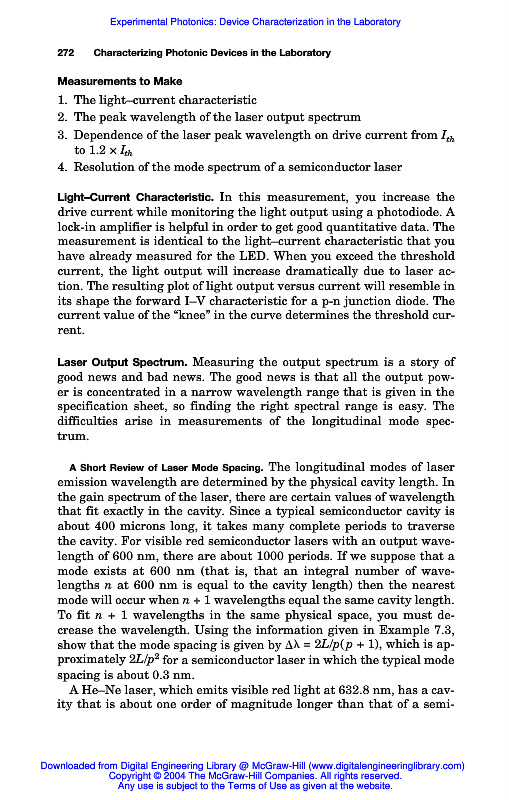 Experimental Photonics: Device Characterization in the Laboratory

272 Characterizing Photonic Devices in the Laboratory

Measurements to Make

1. The light–current characteristic
2. The peak wavelength of the laser output spectrum
3. Dependence of the laser peak wavelength on drive current from $I_{th}$ to $1.2 \times I_{th}$
4. Resolution of the mode spectrum of a semiconductor laser

Light–Current Characteristic. In this measurement, you increase the drive current while monitoring the light output using a photodiode. A lock-in amplifier is helpful in order to get good quantitative data. The measurement is identical to the light–current characteristic that you have already measured for the LED. When you exceed the threshold current, the light output will increase dramatically due to laser action. The resulting plot of light output versus current will resemble in its shape the forward I–V characteristic for a p-n junction diode. The current value of the "knee" in the curve determines the threshold current.

Laser Output Spectrum. Measuring the output spectrum is a story of good news and bad news. The good news is that all the output power is concentrated in a narrow wavelength range that is given in the specification sheet, so finding the right spectral range is easy. The difficulties arise in measurements of the longitudinal mode spectrum.

A Short Review of Laser Mode Spacing. The longitudinal modes of laser emission wavelength are determined by the physical cavity length. In the gain spectrum of the laser, there are certain values of wavelength that fit exactly in the cavity. Since a typical semiconductor cavity is about 400 microns long, it takes many complete periods to traverse the cavity. For visible red semiconductor lasers with an output wavelength of 600 nm, there are about 1000 periods. If we suppose that a mode exists at 600 nm (that is, that an integral number of wavelengths $n$ at 600 nm is equal to the cavity length) then the nearest mode will occur when $n + 1$ wavelengths equal the same cavity length. To fit $n + 1$ wavelengths in the same physical space, you must decrease the wavelength. Using the information given in Example 7.3, show that the mode spacing is given by $\Delta\lambda = 2L/p(p + 1)$, which is approximately $2L/p^2$ for a semiconductor laser in which the typical mode spacing is about 0.3 nm.

A He–Ne laser, which emits visible red light at 632.8 nm, has a cavity that is about one order of magnitude longer than that of a semi-

Downloaded from Digital Engineering Library @ McGraw-Hill (www.digitalengineeringlibrary.com)
Copyright © 2004 The McGraw-Hill Companies. All rights reserved.
Any use is subject to the Terms of Use as given at the website.